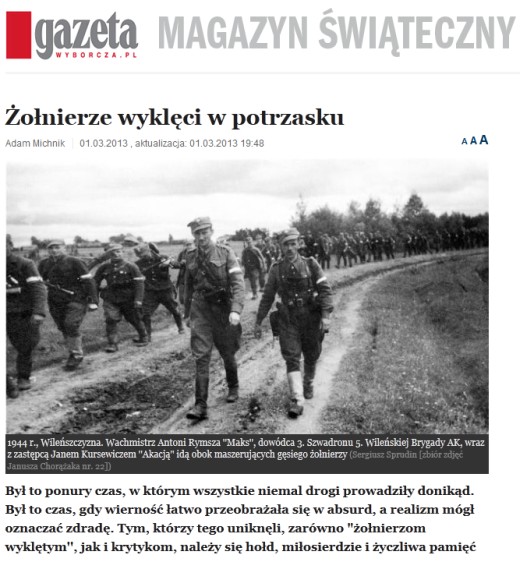 gazeta WYBORCZA.PL MAGAZYN ŚWIĄTECZNY

Żołnierze wyklęci w potrzasku

Adam Michnik | 01.03.2013 , aktualizacja: 01.03.2013 19:48

A A A

1944 r., Wileńszczyzna. Wachmistrz Antoni Rymsza "Maks", dowódca 3. Szwadronu 5. Wileńskiej Brygady AK, wraz z zastępcą Janem Kursewiczem "Akacją" idą obok maszerujących gęsiego żołnierzy (Sergiusz Sprudin [zbiór zdjęć Janusza Chorążaka nr. 22])

Był to ponury czas, w którym wszystkie niemal drogi prowadziły donikąd. Był to czas, gdy wierność łatwo przeobrażała się w absurd, a realizm mógł oznaczać zdradę. Tym, którzy tego uniknęli, zarówno "żołnierzom wyklętym", jak i krytykom, należy się hołd, miłosierdzie i życzliwa pamięć